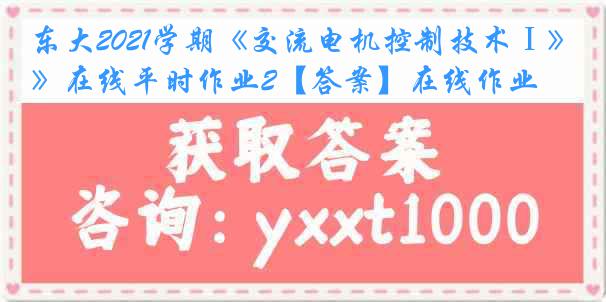 东大2021学期《交流电机控制技术Ⅰ》》在线平时作业2【答案】在线作业

获取答案

咨询：yxxt1000